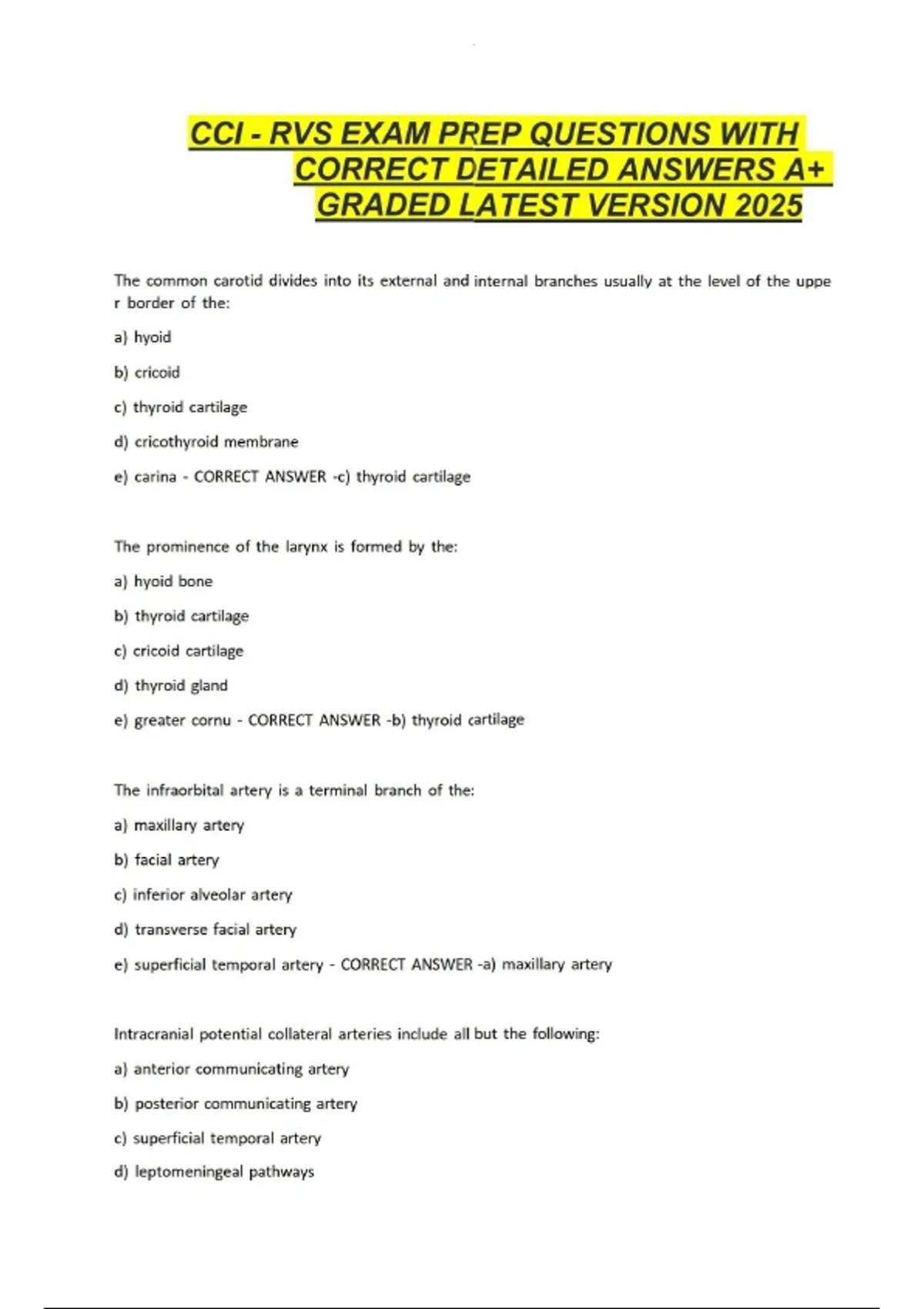 CCI - RVS EXAM PREP QUESTIONS WITH CORRECT DETAILED ANSWERS A+ GRADED LATEST VERSION 2025

The common carotid divides into its external and internal branches usually at the level of the uppe r border of the:

a) hyoid

b) cricoid

c) thyroid cartilage

d) cricothyroid membrane

e) carina - CORRECT ANSWER -c) thyroid cartilage

The prominence of the larynx is formed by the:

a) hyoid bone

b) thyroid cartilage

c) cricoid cartilage

d) thyroid gland

e) greater cornu - CORRECT ANSWER -b) thyroid cartilage

The infraorbital artery is a terminal branch of the:

a) maxillary artery

b) facial artery

c) inferior alveolar artery

d) transverse facial artery

e) superficial temporal artery - CORRECT ANSWER -a) maxillary artery

Intracranial potential collateral arteries include all but the following:

a) anterior communicating artery

b) posterior communicating artery

c) superficial temporal artery

d) leptomeningeal pathways